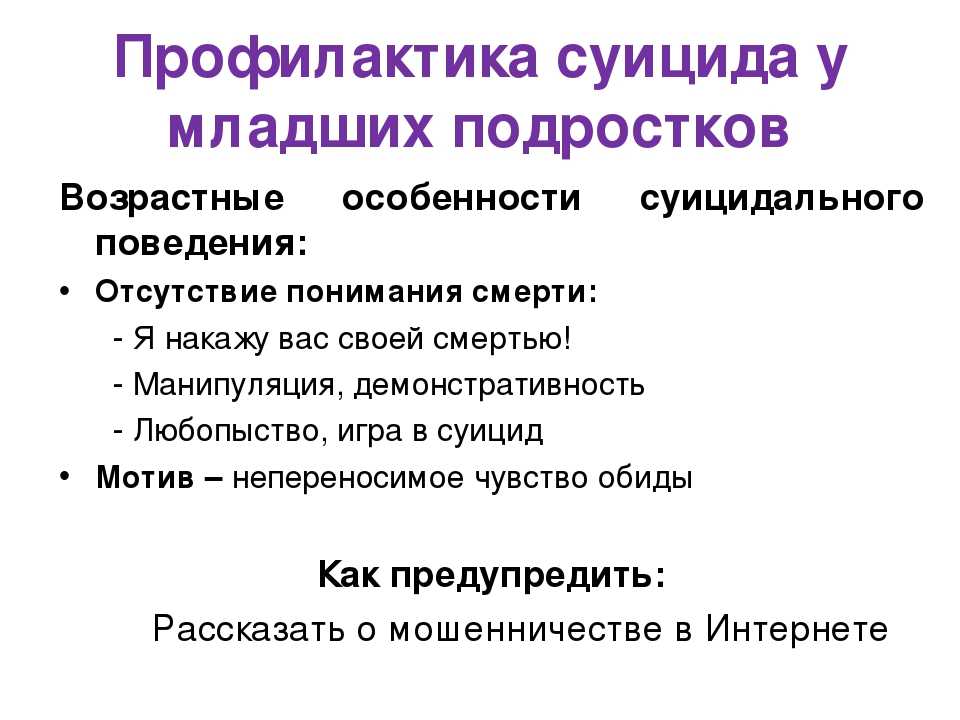 Профилактика суицида у младших подростков

Возрастные особенности суицидального поведения:

• Отсутствие понимания смерти:
  - Я накажу вас своей смертью!
  - Манипуляция, демонстративность
  - Любопыство, игра в суицид
• Мотив – непереносимое чувство обиды

Как предупредить:

Рассказать о мошенничестве в Интернете